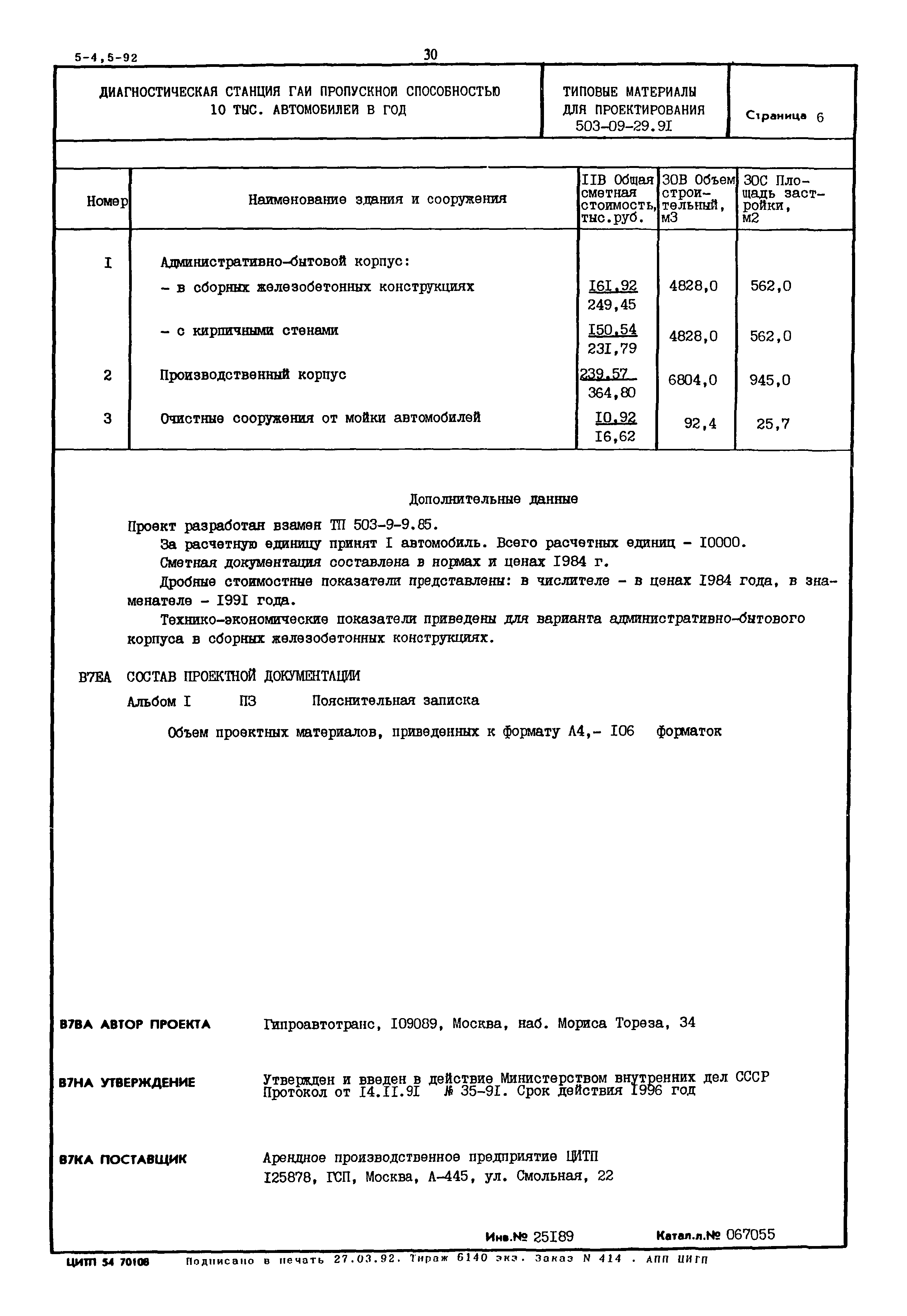 5-4,5-92

30

ДИАГНОСТИЧЕСКАЯ СТАНЦИЯ ГАИ ПРОПУСКНОЙ СПОСОБНОСТЬЮ 10 ТЫС. АВТОМОБИЛЕЙ В ГОД

ТИПОВЫЕ МАТЕРИАЛЫ ДЛЯ ПРОЕКТИРОВАНИЯ 503-09-29.9I

Страница 6

| Номер | Наименование здания и сооружения | IIB Общая сметная стоимость, тыс.руб. | 30B Объем строительный, м3 | 30C Площадь застройки, м2 |
|---|---|---|---|---|
| I | Административно-бытовой корпус: | | | |
| | - в сборных железобетонных конструкциях | $\frac{I6I,92}{249,45}$ | 4828,0 | 562,0 |
| | - с кирпичными стенами | $\frac{I50,54}{23I,79}$ | 4828,0 | 562,0 |
| 2 | Производственный корпус | $\frac{239,57}{364,80}$ | 6804,0 | 945,0 |
| 3 | Очистные сооружения от мойки автомобилей | $\frac{I0,92}{I6,62}$ | 92,4 | 25,7 |

Дополнительные данные

Проект разработан взамен ТП 503-9-9.85.

За расчетную единицу принят I автомобиль. Всего расчетных единиц - I0000.

Сметная документация составлена в нормах и ценах I984 г.

Дробные стоимостные показатели представлены: в числителе - в ценах I984 года, в знаменателе - I99I года.

Технико-экономические показатели приведены для варианта административно-бытового корпуса в сборных железобетонных конструкциях.

B7EA СОСТАВ ПРОЕКТНОЙ ДОКУМЕНТАЦИИ

Альбом I ПЗ Пояснительная записка

Объем проектных материалов, приведенных к формату А4,- I06 форматок

B7BA АВТОР ПРОЕКТА Гипроавтотранс, I09089, Москва, наб. Мориса Тореза, 34

B7HA УТВЕРЖДЕНИЕ Утвержден и введен в действие Министерством внутренних дел СССР Протокол от I4.II.9I № 35-9I. Срок действия I996 год

B7KA ПОСТАВЩИК Арендное производственное предприятие ЦИТП I25878, ГСП, Москва, А-445, ул. Смольная, 22

Инв.№ 25I89 Катал.л.№ 067055

ЦИТП 54 70108 Подписано в печать 27.03.92. Тираж 6140 экз. Заказ N 414 . АПП ЦИТП